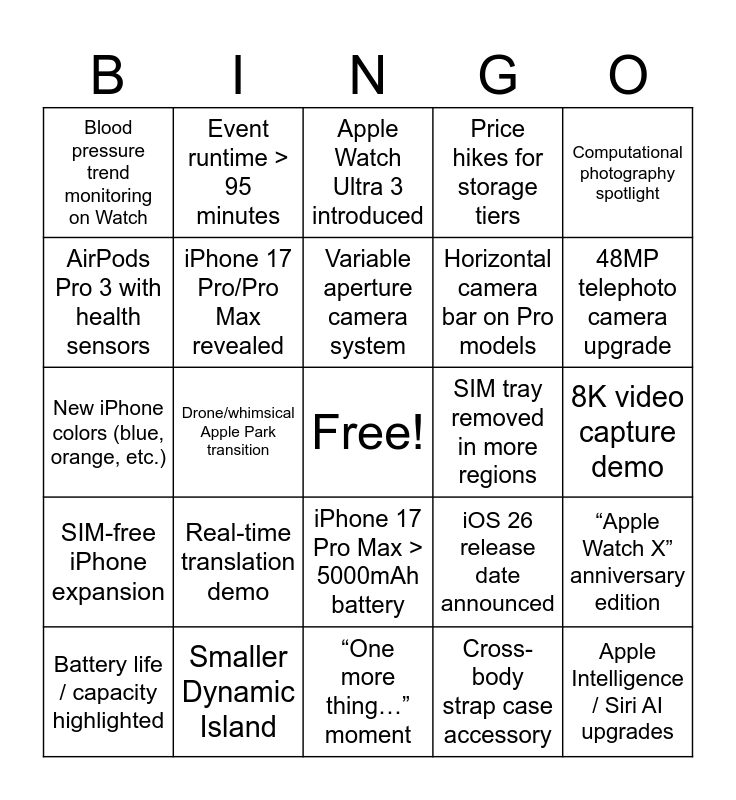 | B | I | N | G | O |
|---|---|---|---|---|
| Blood pressure trend monitoring on Watch | Event runtime > 95 minutes | Apple Watch Ultra 3 introduced | Price hikes for storage tiers | Computational photography spotlight |
| AirPods Pro 3 with health sensors | iPhone 17 Pro/Pro Max revealed | Variable aperture camera system | Horizontal camera bar on Pro models | 48MP telephoto camera upgrade |
| New iPhone colors (blue, orange, etc.) | Drone/whimsical Apple Park transition | Free! | SIM tray removed in more regions | 8K video capture demo |
| SIM-free iPhone expansion | Real-time translation demo | iPhone 17 Pro Max > 5000mAh battery | iOS 26 release date announced | "Apple Watch X" anniversary edition |
| Battery life / capacity highlighted | Smaller Dynamic Island | "One more thing…" moment | Cross-body strap case accessory | Apple Intelligence / Siri AI upgrades |